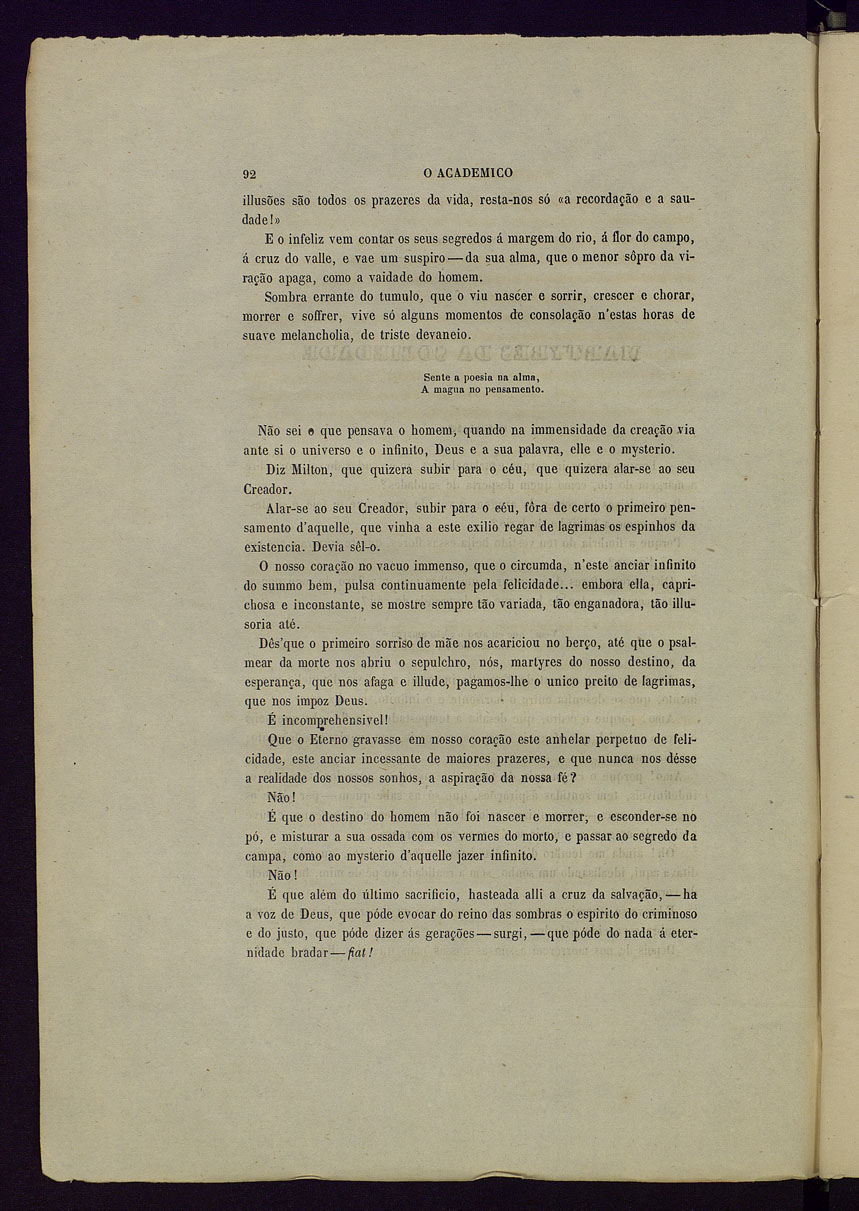 92 O ACADEMICO

illusões são todos os prazeres da vida, resta-nos só «a recordação e a saudade!»

E o infeliz vem contar os seus segredos á margem do rio, á flor do campo, á cruz do valle, e vae um suspiro — da sua alma, que o menor sôpro da viração apaga, como a vaidade do homem.

Sombra errante do tumulo, que o viu nascer e sorrir, crescer e chorar, morrer e soffrer, vive só alguns momentos de consolação n'estas horas de suave melancholia, de triste devaneio.

Sente a poesia na alma,
A magua no pensamento.

Não sei o que pensava o homem, quando na immensidade da creação via ante si o universo e o infinito, Deus e a sua palavra, elle e o mysterio.

Diz Milton, que quizera subir para o céu, que quizera alar-se ao seu Creador.

Alar-se ao seu Creador, subir para o céu, fôra de certo o primeiro pensamento d'aquelle, que vinha a este exilio regar de lagrimas os espinhos da existencia. Devia sêl-o.

O nosso coração no vacuo immenso, que o circumda, n'este anciar infinito do summo bem, pulsa continuamente pela felicidade... embora ella, caprichosa e inconstante, se mostre sempre tão variada, tão enganadora, tão illusoria até.

Dês'que o primeiro sorriso de mãe nos acariciou no berço, até que o psalmear da morte nos abriu o sepulchro, nós, martyres do nosso destino, da esperança, que nos afaga e illude, pagamos-lhe o unico preito de lagrimas, que nos impoz Deus.

É incomprehensivel!

Que o Eterno gravasse em nosso coração este anhelar perpetuo de felicidade, este anciar incessante de maiores prazeres, e que nunca nos désse a realidade dos nossos sonhos, a aspiração da nossa fé?

Não!

É que o destino do homem não foi nascer e morrer, e esconder-se no pó, e misturar a sua ossada com os vermes do morto, e passar ao segredo da campa, como ao mysterio d'aquelle jazer infinito.

Não!

É que além do último sacrificio, hasteada alli a cruz da salvação, — ha a voz de Deus, que póde evocar do reino das sombras o espirito do criminoso e do justo, que póde dizer ás gerações — surgi, — que póde do nada á eternidade bradar — fiat!